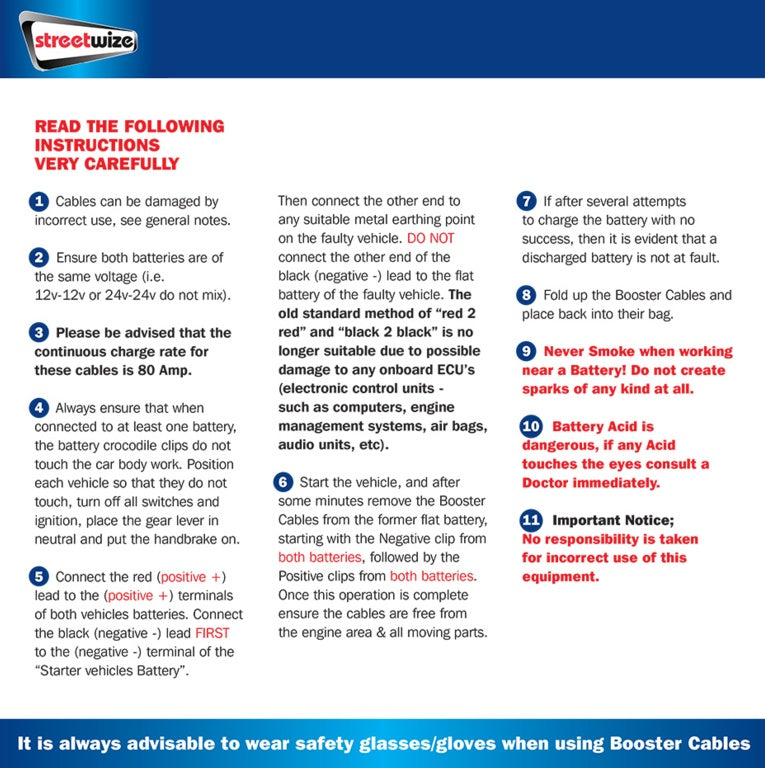 streetwize

READ THE FOLLOWING INSTRUCTIONS VERY CAREFULLY

1 Cables can be damaged by incorrect use, see general notes.

2 Ensure both batteries are of the same voltage (i.e. 12v-12v or 24v-24v do not mix).

3 Please be advised that the continuous charge rate for these cables is 80 Amp.

4 Always ensure that when connected to at least one battery, the battery crocodile clips do not touch the car body work. Position each vehicle so that they do not touch, turn off all switches and ignition, place the gear lever in neutral and put the handbrake on.

5 Connect the red (positive +) lead to the (positive +) terminals of both vehicles batteries. Connect the black (negative -) lead FIRST to the (negative -) terminal of the "Starter vehicles Battery".

Then connect the other end to any suitable metal earthing point on the faulty vehicle. DO NOT connect the other end of the black (negative -) lead to the flat battery of the faulty vehicle. The old standard method of "red 2 red" and "black 2 black" is no longer suitable due to possible damage to any onboard ECU's (electronic control units - such as computers, engine management systems, air bags, audio units, etc).

6 Start the vehicle, and after some minutes remove the Booster Cables from the former flat battery, starting with the Negative clip from both batteries, followed by the Positive clips from both batteries. Once this operation is complete ensure the cables are free from the engine area & all moving parts.

7 If after several attempts to charge the battery with no success, then it is evident that a discharged battery is not at fault.

8 Fold up the Booster Cables and place back into their bag.

9 Never Smoke when working near a Battery! Do not create sparks of any kind at all.

10 Battery Acid is dangerous, if any Acid touches the eyes consult a Doctor immediately.

11 Important Notice; No responsibility is taken for incorrect use of this equipment.

It is always advisable to wear safety glasses/gloves when using Booster Cables